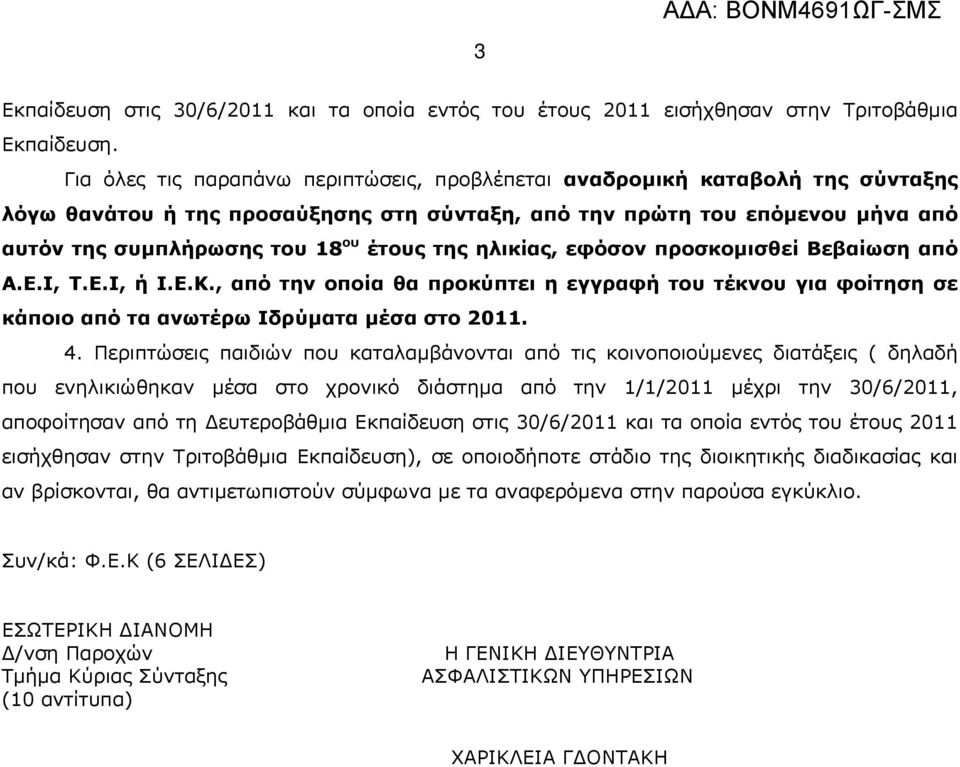 ΑΔΑ: ΒΟΝΜ4691ΩΓ-ΣΜΣ

3

Εκπαίδευση στις 30/6/2011 και τα οποία εντός του έτους 2011 εισήχθησαν στην Τριτοβάθμια Εκπαίδευση.

Για όλες τις παραπάνω περιπτώσεις, προβλέπεται αναδρομική καταβολή της σύνταξης λόγω θανάτου ή της προσαύξησης στη σύνταξη, από την πρώτη του επόμενου μήνα από αυτόν της συμπλήρωσης του 18$^{ου}$ έτους της ηλικίας, εφόσον προσκομισθεί Βεβαίωση από Α.Ε.Ι, Τ.Ε.Ι, ή Ι.Ε.Κ., από την οποία θα προκύπτει η εγγραφή του τέκνου για φοίτηση σε κάποιο από τα ανωτέρω Ιδρύματα μέσα στο 2011.

4. Περιπτώσεις παιδιών που καταλαμβάνονται από τις κοινοποιούμενες διατάξεις ( δηλαδή που ενηλικιώθηκαν μέσα στο χρονικό διάστημα από την 1/1/2011 μέχρι την 30/6/2011, αποφοίτησαν από τη Δευτεροβάθμια Εκπαίδευση στις 30/6/2011 και τα οποία εντός του έτους 2011 εισήχθησαν στην Τριτοβάθμια Εκπαίδευση), σε οποιοδήποτε στάδιο της διοικητικής διαδικασίας και αν βρίσκονται, θα αντιμετωπιστούν σύμφωνα με τα αναφερόμενα στην παρούσα εγκύκλιο.

Συν/κά: Φ.Ε.Κ (6 ΣΕΛΙΔΕΣ)

ΕΣΩΤΕΡΙΚΗ ΔΙΑΝΟΜΗ
Δ/νση Παροχών
Τμήμα Κύριας Σύνταξης
(10 αντίτυπα)

Η ΓΕΝΙΚΗ ΔΙΕΥΘΥΝΤΡΙΑ
ΑΣΦΑΛΙΣΤΙΚΩΝ ΥΠΗΡΕΣΙΩΝ

ΧΑΡΙΚΛΕΙΑ ΓΔΟΝΤΑΚΗ